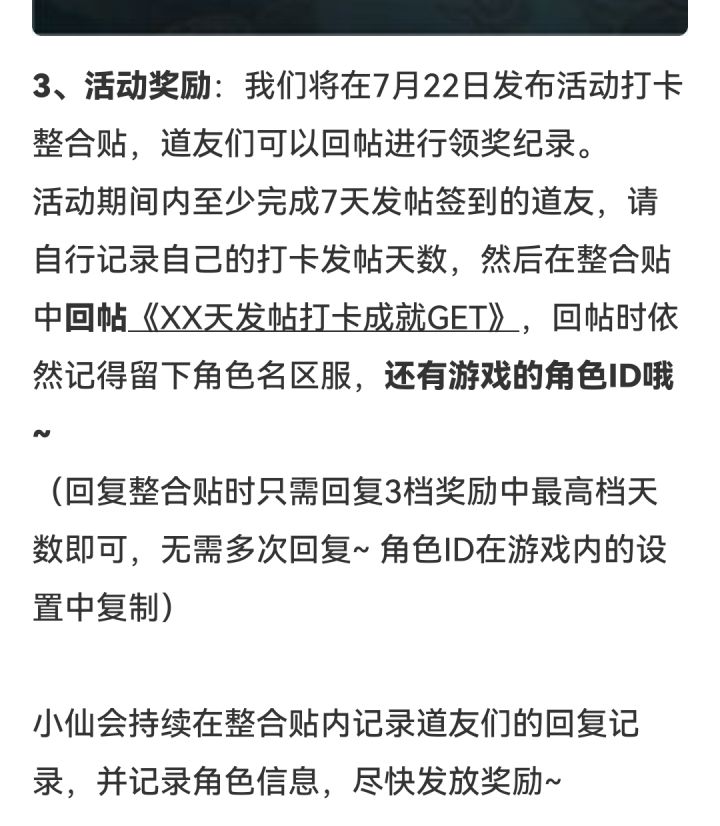 3、活动奖励：我们将在7月22日发布活动打卡整合贴，道友们可以回帖进行领奖纪录。
活动期间内至少完成7天发帖签到的道友，请自行记录自己的打卡发帖天数，然后在整合贴中回帖《XX天发帖打卡成就GET》，回帖时依然记得留下角色名区服，还有游戏的角色ID哦~
（回复整合贴时只需回复3档奖励中最高档天数即可，无需多次回复~ 角色ID在游戏内的设置中复制）

小仙会持续在整合贴内记录道友们的回复记录，并记录角色信息，尽快发放奖励~